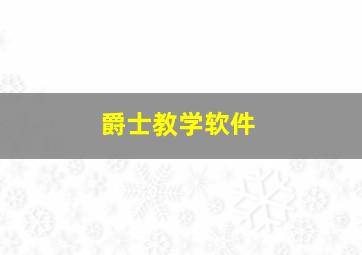 爵士教学软件